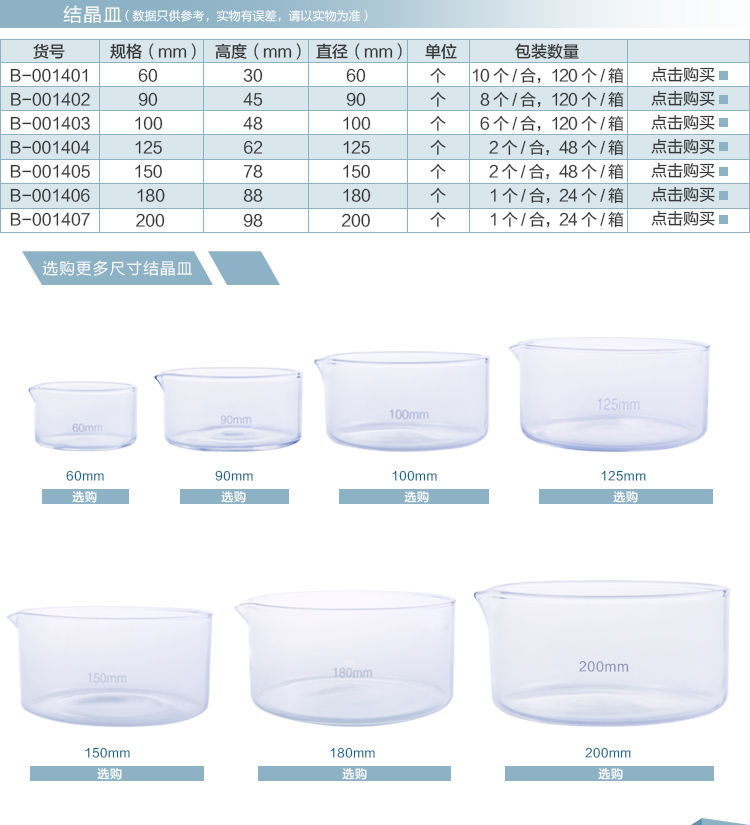 结晶皿（数据只供参考，实物有误差，请以实物为准）

| 货号 | 规格（mm） | 高度（mm） | 直径（mm） | 单位 | 包装数量 | |
|---|---|---|---|---|---|---|
| B-001401 | 60 | 30 | 60 | 个 | 10个/合，120个/箱 | 点击购买 |
| B-001402 | 90 | 45 | 90 | 个 | 8个/合，120个/箱 | 点击购买 |
| B-001403 | 100 | 48 | 100 | 个 | 6个/合，120个/箱 | 点击购买 |
| B-001404 | 125 | 62 | 125 | 个 | 2个/合，48个/箱 | 点击购买 |
| B-001405 | 150 | 78 | 150 | 个 | 2个/合，48个/箱 | 点击购买 |
| B-001406 | 180 | 88 | 180 | 个 | 1个/合，24个/箱 | 点击购买 |
| B-001407 | 200 | 98 | 200 | 个 | 1个/合，24个/箱 | 点击购买 |

选购更多尺寸结晶皿

60mm
60mm
选购

90mm
90mm
选购

100mm
100mm
选购

125mm
125mm
选购

150mm
150mm
选购

180mm
180mm
选购

200mm
200mm
选购